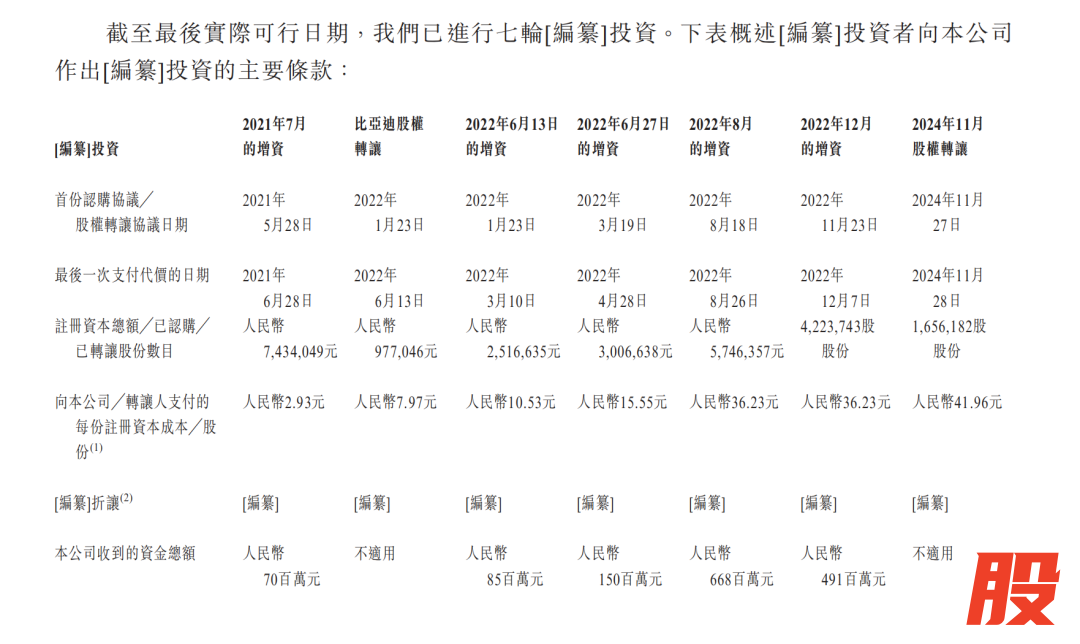 截至最後實際可行日期，我們已進行七輪[編纂]投資。下表概述[編纂]投資者向本公司作出[編纂]投資的主要條款：

| [編纂]投資 | 2021年7月的增資 | 比亞迪股權轉讓 | 2022年6月13日的增資 | 2022年6月27日的增資 | 2022年8月的增資 | 2022年12月的增資 | 2024年11月股權轉讓 |
|---|---|---|---|---|---|---|---|
| 首份認購協議／股權轉讓協議日期 | 2021年5月28日 | 2022年1月23日 | 2022年1月23日 | 2022年3月19日 | 2022年8月18日 | 2022年11月23日 | 2024年11月27日 |
| 最後一次支付代價的日期 | 2021年6月28日 | 2022年6月13日 | 2022年3月10日 | 2022年4月28日 | 2022年8月26日 | 2022年12月7日 | 2024年11月28日 |
| 註冊資本總額／已認購／已轉讓股份數目 | 人民幣7,434,049元 | 人民幣977,046元 | 人民幣2,516,635元 | 人民幣3,006,638元 | 人民幣5,746,357元 | 4,223,743股股份 | 1,656,182股股份 |
| 向本公司／轉讓人支付的每份註冊資本成本／股份$^{(1)}$ | 人民幣2.93元 | 人民幣7.97元 | 人民幣10.53元 | 人民幣15.55元 | 人民幣36.23元 | 人民幣36.23元 | 人民幣41.96元 |
| [編纂]折讓$^{(2)}$ | [編纂] | [編纂] | [編纂] | [編纂] | [編纂] | [編纂] | [編纂] |
| 本公司收到的資金總額 | 人民幣70百萬元 | 不適用 | 人民幣85百萬元 | 人民幣150百萬元 | 人民幣668百萬元 | 人民幣491百萬元 | 不適用 |

股